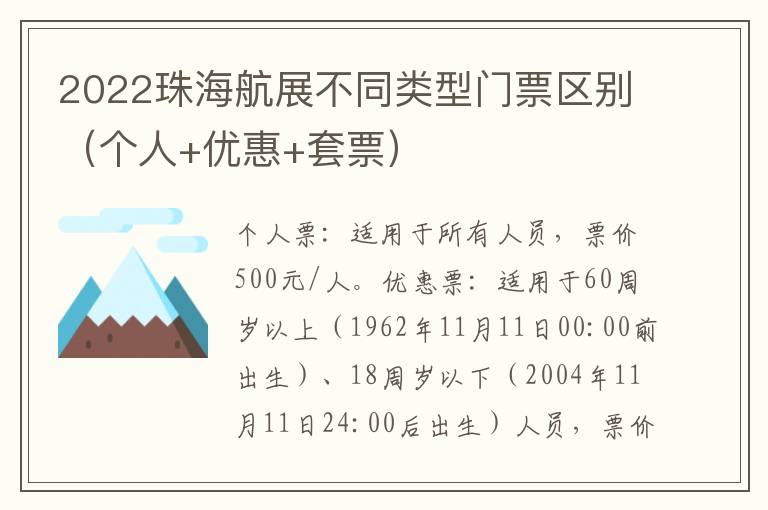 2022珠海航展不同类型门票区别（个人+优惠+套票）

个人票：适用于所有人员，票价500元/人。优惠票：适用于60周岁以上（1962年11月11日00:00前出生）、18周岁以下（2004年11月11日24:00后出生）人员，票价